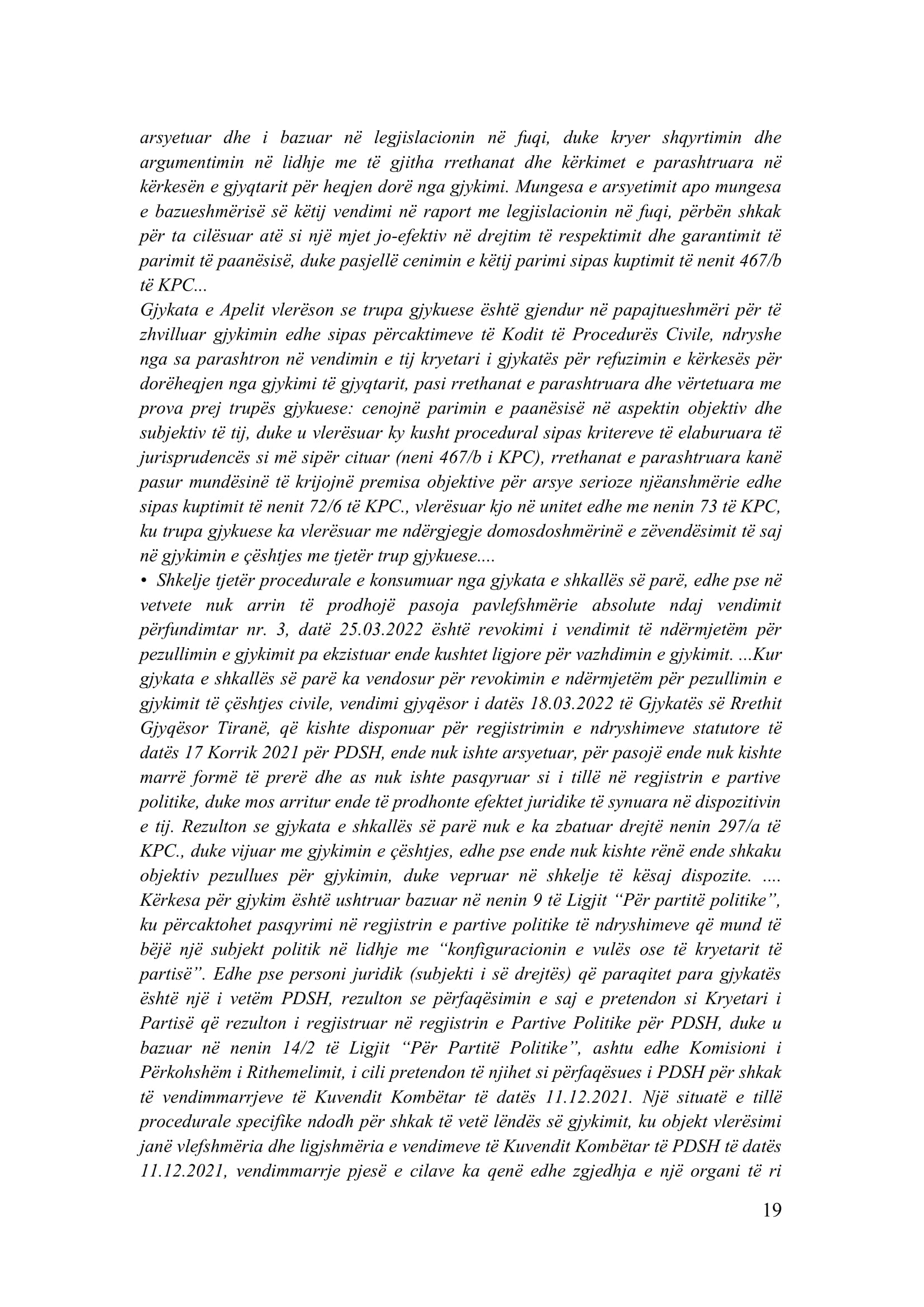 arsyetuar dhe i bazuar në legjislacionin në fuqi, duke kryer shqyrtimin dhe argumentimin në lidhje me të gjitha rrethanat dhe kërkimet e parashtruara në kërkesën e gjyqtarit për heqjen dorë nga gjykimi. Mungesa e arsyetimit apo mungesa e bazueshmërisë së këtij vendimi në raport me legjislacionin në fuqi, përbën shkak për ta cilësuar atë si një mjet jo-efektiv në drejtim të respektimit dhe garantimit të parimit të paanësisë, duke pasjellë cenimin e këtij parimi sipas kuptimit të nenit 467/b të KPC...
Gjykata e Apelit vlerëson se trupa gjykuese është gjendur në papajtueshmëri për të zhvilluar gjykimin edhe sipas përcaktimeve të Kodit të Procedurës Civile, ndryshe nga sa parashtron në vendimin e tij kryetari i gjykatës për refuzimin e kërkesës për dorëheqjen nga gjykimi të gjyqtarit, pasi rrethanat e parashtruara dhe vërtetuara me prova prej trupës gjykuese: cenojnë parimin e paanësisë në aspektin objektiv dhe subjektiv të tij, duke u vlerësuar ky kusht procedural sipas kritereve të elaburuara të jurisprudencës si më sipër cituar (neni 467/b i KPC), rrethanat e parashtruara kanë pasur mundësinë të krijojnë premisa objektive për arsye serioze njëanshmërie edhe sipas kuptimit të nenit 72/6 të KPC., vlerësuar kjo në unitet edhe me nenin 73 të KPC, ku trupa gjykuese ka vlerësuar me ndërgjegje domosdoshmërinë e zëvendësimit të saj në gjykimin e çështjes me tjetër trup gjykuese....
• Shkelje tjetër procedurale e konsumuar nga gjykata e shkallës së parë, edhe pse në vetvete nuk arrin të prodhojë pasoja pavlefshmërie absolute ndaj vendimit përfundimtar nr. 3, datë 25.03.2022 është revokimi i vendimit të ndërmjetëm për pezullimin e gjykimit pa ekzistuar ende kushtet ligjore për vazhdimin e gjykimit. ...Kur gjykata e shkallës së parë ka vendosur për revokimin e ndërmjetëm për pezullimin e gjykimit të çështjes civile, vendimi gjyqësor i datës 18.03.2022 të Gjykatës së Rrethit Gjyqësor Tiranë, që kishte disponuar për regjistrimin e ndryshimeve statutore të datës 17 Korrik 2021 për PDSH, ende nuk ishte arsyetuar, për pasojë ende nuk kishte marrë formë të prerë dhe as nuk ishte pasqyruar si i tillë në regjistrin e partive politike, duke mos arritur ende të prodhonte efektet juridike të synuara në dispozitivin e tij. Rezulton se gjykata e shkallës së parë nuk e ka zbatuar drejtë nenin 297/a të KPC., duke vijuar me gjykimin e çështjes, edhe pse ende nuk kishte rënë ende shkaku objektiv pezullues për gjykimin, duke vepruar në shkelje të kësaj dispozite. .... Kërkesa për gjykim është ushtruar bazuar në nenin 9 të Ligjit “Për partitë politike”, ku përcaktohet pasqyrimi në regjistrin e partive politike të ndryshimeve që mund të bëjë një subjekt politik në lidhje me “konfiguracionin e vulës ose të kryetarit të partisë”. Edhe pse personi juridik (subjekti i së drejtës) që paraqitet para gjykatës është një i vetëm PDSH, rezulton se përfaqësimin e saj e pretendon si Kryetari i Partisë që rezulton i regjistruar në regjistrin e Partive Politike për PDSH, duke u bazuar në nenin 14/2 të Ligjit “Për Partitë Politike”, ashtu edhe Komisioni i Përkohshëm i Rithemelimit, i cili pretendon të njihet si përfaqësues i PDSH për shkak të vendimmarrjeve të Kuvendit Kombëtar të datës 11.12.2021. Një situatë e tillë procedurale specifike ndodh për shkak të vetë lëndës së gjykimit, ku objekt vlerësimi janë vlefshmëria dhe ligjshmëria e vendimeve të Kuvendit Kombëtar të PDSH të datës 11.12.2021, vendimmarrje pjesë e cilave ka qenë edhe zgjedhja e një organi të ri

19